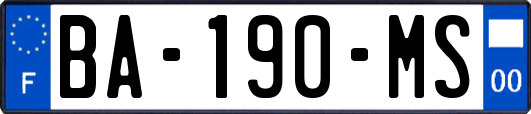 F
BA-190-MS
00